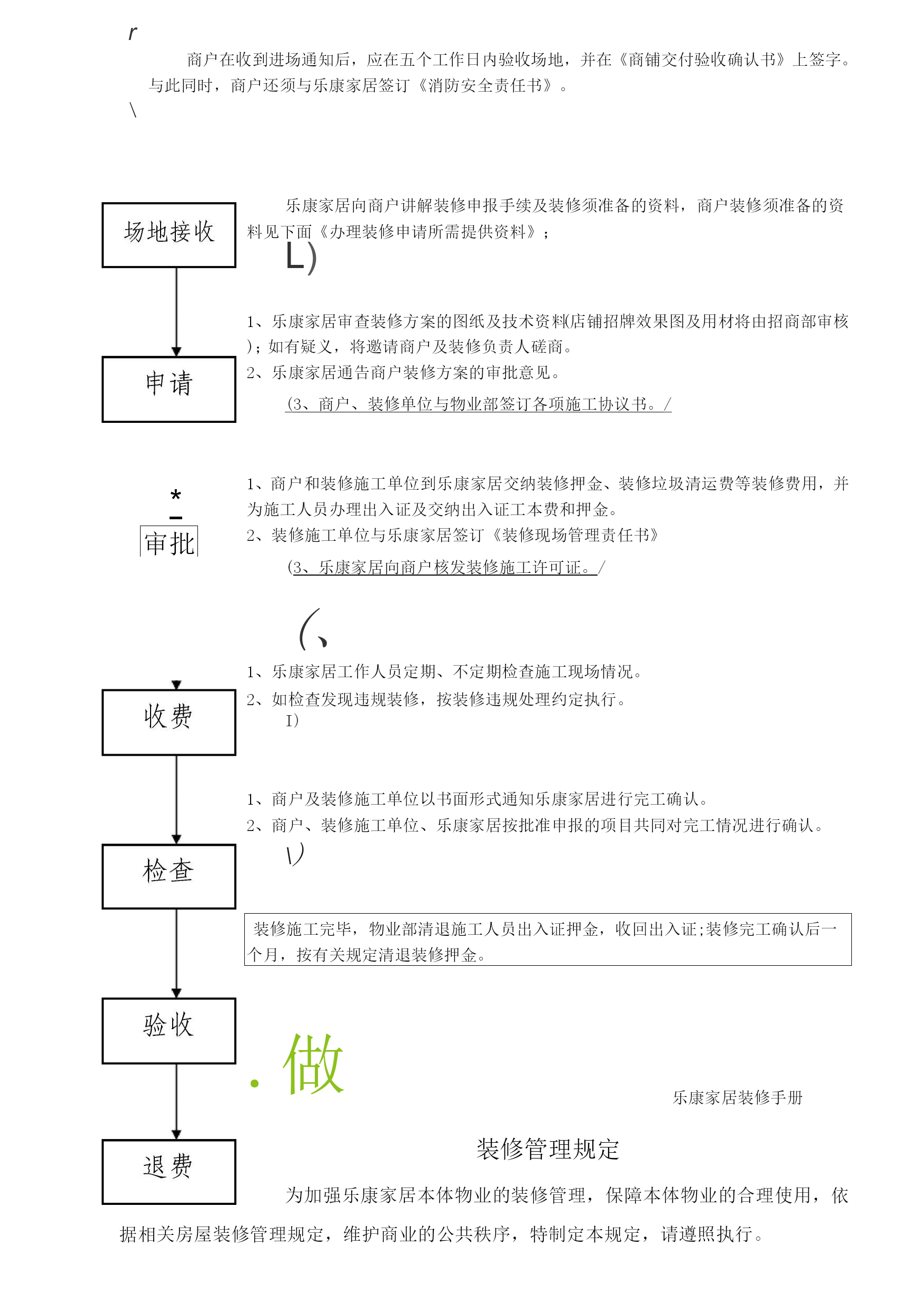 r

商户在收到进场通知后，应在五个工作日内验收场地，并在《商铺交付验收确认书》上签字。与此同时，商户还须与乐康家居签订《消防安全责任书》。

\

场地接收

乐康家居向商户讲解装修申报手续及装修须准备的资料，商户装修须准备的资料见下面《办理装修申请所需提供资料》；

L)

1、乐康家居审查装修方案的图纸及技术资料(店铺招牌效果图及用材将由招商部审核)；如有疑义，将邀请商户及装修负责人磋商。

2、乐康家居通告商户装修方案的审批意见。

(3、商户、装修单位与物业部签订各项施工协议书。/

申请

*

审批

1、商户和装修施工单位到乐康家居交纳装修押金、装修垃圾清运费等装修费用，并为施工人员办理出入证及交纳出入证工本费和押金。

2、装修施工单位与乐康家居签订《装修现场管理责任书》

(3、乐康家居向商户核发装修施工许可证。/

(、

1、乐康家居工作人员定期、不定期检查施工现场情况。

2、如检查发现违规装修，按装修违规处理约定执行。

I)

收费

1、商户及装修施工单位以书面形式通知乐康家居进行完工确认。

2、商户、装修施工单位、乐康家居按批准申报的项目共同对完工情况进行确认。

\)

检查

装修施工完毕，物业部清退施工人员出入证押金，收回出入证;装修完工确认后一个月，按有关规定清退装修押金。

验收

. 做

乐康家居装修手册

退费

装修管理规定

为加强乐康家居本体物业的装修管理，保障本体物业的合理使用，依据相关房屋装修管理规定，维护商业的公共秩序，特制定本规定，请遵照执行。